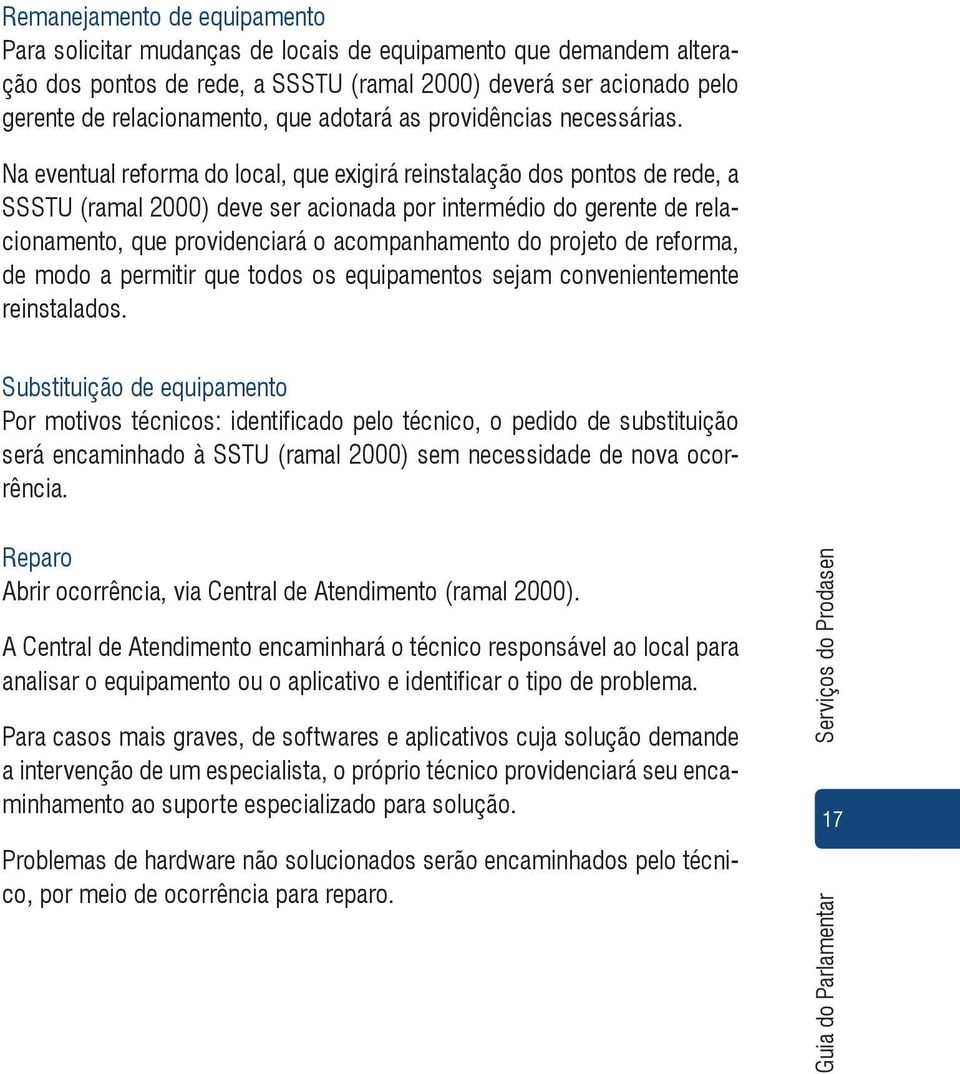 Remanejamento de equipamento
Para solicitar mudanças de locais de equipamento que demandem alteração dos pontos de rede, a SSSTU (ramal 2000) deverá ser acionado pelo gerente de relacionamento, que adotará as providências necessárias.

Na eventual reforma do local, que exigirá reinstalação dos pontos de rede, a SSSTU (ramal 2000) deve ser acionada por intermédio do gerente de relacionamento, que providenciará o acompanhamento do projeto de reforma, de modo a permitir que todos os equipamentos sejam convenientemente reinstalados.

Substituição de equipamento
Por motivos técnicos: identificado pelo técnico, o pedido de substituição será encaminhado à SSTU (ramal 2000) sem necessidade de nova ocorrência.

Reparo
Abrir ocorrência, via Central de Atendimento (ramal 2000).

A Central de Atendimento encaminhará o técnico responsável ao local para analisar o equipamento ou o aplicativo e identificar o tipo de problema.

Para casos mais graves, de softwares e aplicativos cuja solução demande a intervenção de um especialista, o próprio técnico providenciará seu encaminhamento ao suporte especializado para solução.

Problemas de hardware não solucionados serão encaminhados pelo técnico, por meio de ocorrência para reparo.

Serviços do Prodasen

17

Guia do Parlamentar